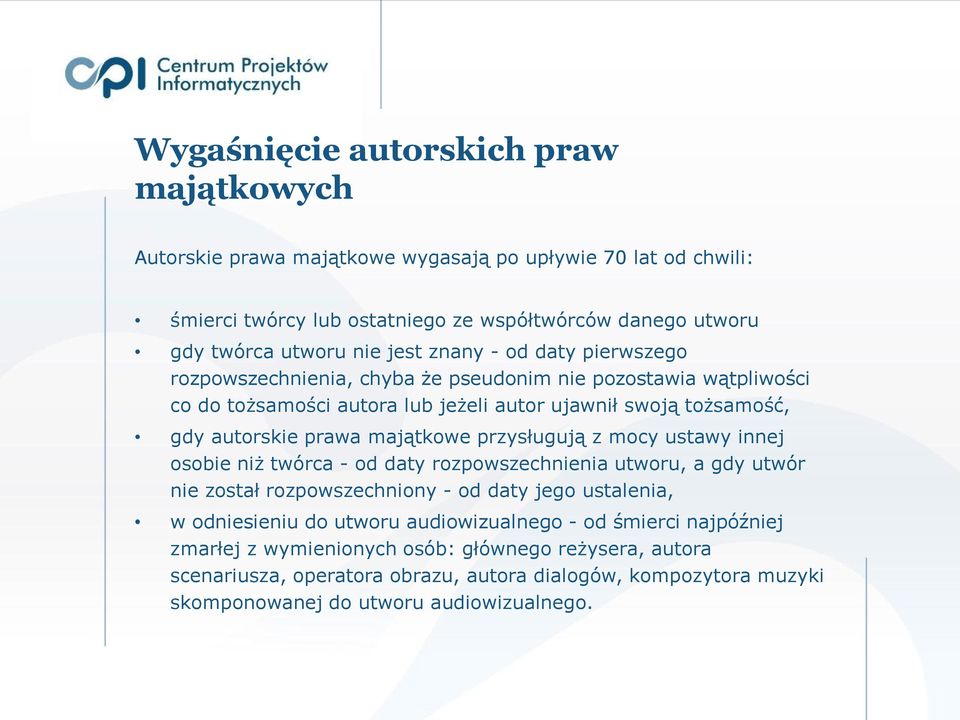 cpi Centrum Projektów Informatycznych

Wygaśnięcie autorskich praw majątkowych

Autorskie prawa majątkowe wygasają po upływie 70 lat od chwili:

• śmierci twórcy lub ostatniego ze współtwórców danego utworu
• gdy twórca utworu nie jest znany - od daty pierwszego rozpowszechnienia, chyba że pseudonim nie pozostawia wątpliwości co do tożsamości autora lub jeżeli autor ujawnił swoją tożsamość,
• gdy autorskie prawa majątkowe przysługują z mocy ustawy innej osobie niż twórca - od daty rozpowszechnienia utworu, a gdy utwór nie został rozpowszechniony - od daty jego ustalenia,
• w odniesieniu do utworu audiowizualnego - od śmierci najpóźniej zmarłej z wymienionych osób: głównego reżysera, autora scenariusza, operatora obrazu, autora dialogów, kompozytora muzyki skomponowanej do utworu audiowizualnego.